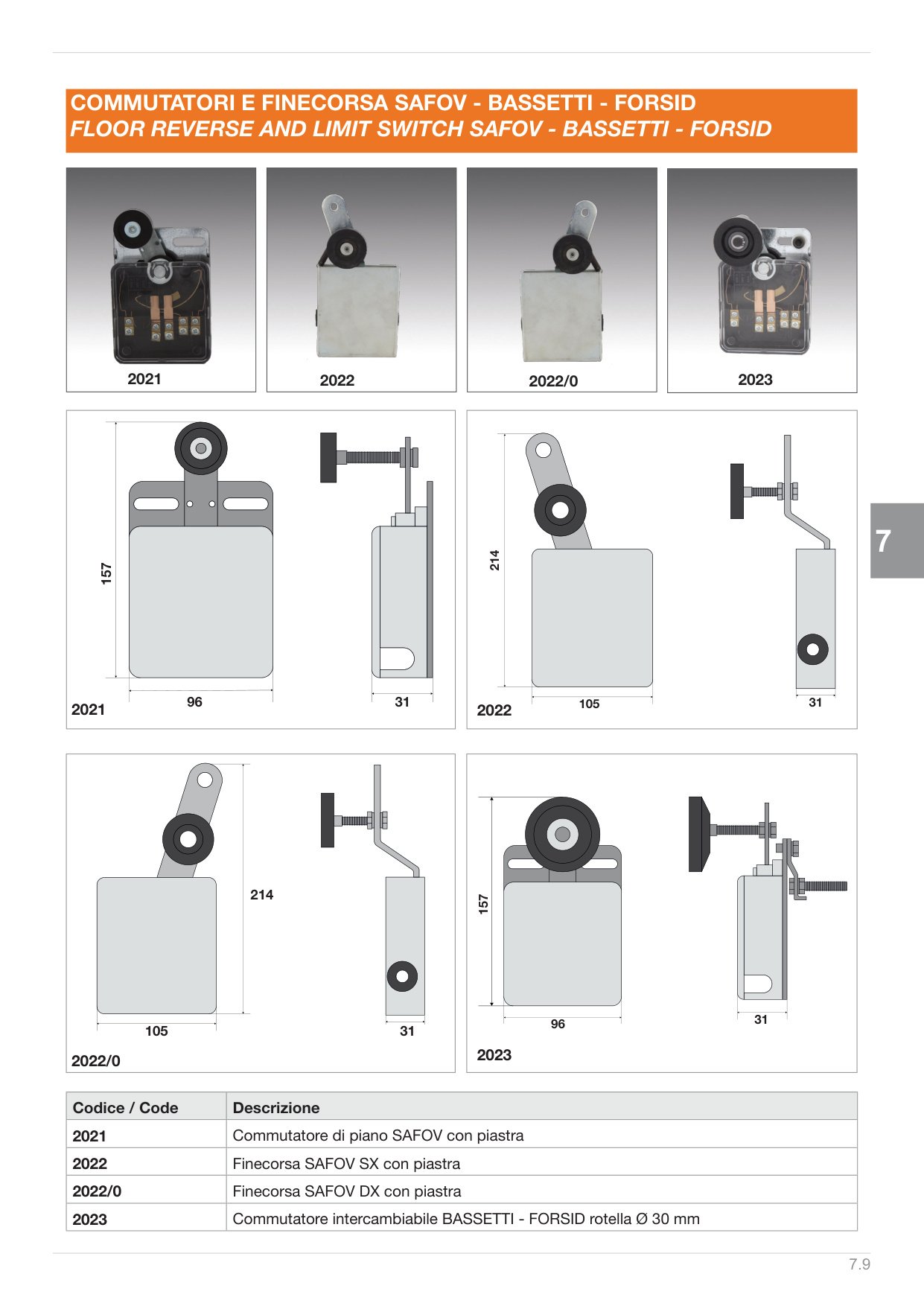 COMMUTATORI E FINECORSA SAFOV - BASSETTI - FORSID
FLOOR REVERSE AND LIMIT SWITCH SAFOV - BASSETTI - FORSID

2021

2022

2022/0

2023

157
96
31
2021

214
105
31
2022

7

214
105
31
2022/0

157
96
31
2023

| Codice / Code | Descrizione |
|---|---|
| 2021 | Commutatore di piano SAFOV con piastra |
| 2022 | Finecorsa SAFOV SX con piastra |
| 2022/0 | Finecorsa SAFOV DX con piastra |
| 2023 | Commutatore intercambiabile BASSETTI - FORSID rotella Ø 30 mm |

7.9